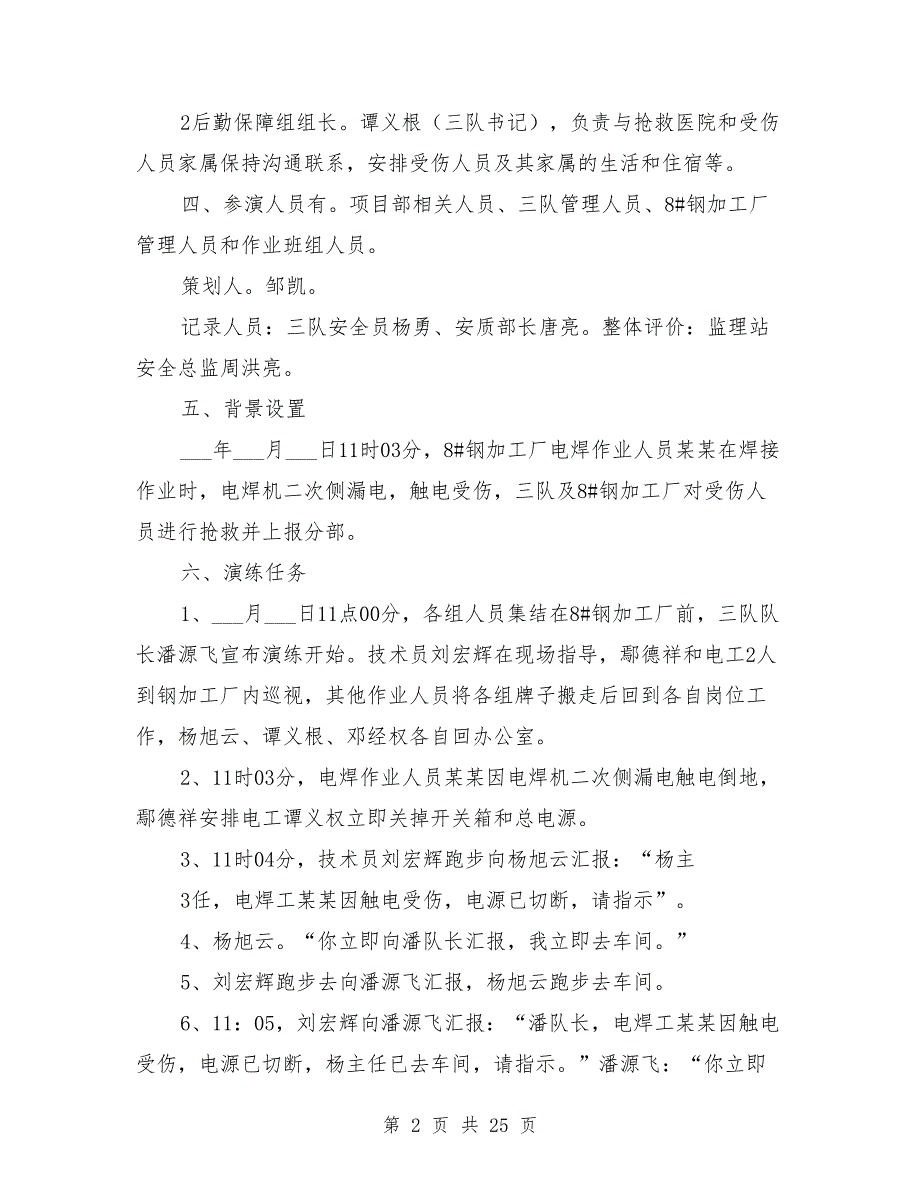 2后勤保障组组长。谭义根（三队书记），负责与抢救医院和受伤人员家属保持沟通联系，安排受伤人员及其家属的生活和住宿等。

四、参演人员有。项目部相关人员、三队管理人员、8#钢加工厂管理人员和作业班组人员。

策划人。邹凯。

记录人员：三队安全员杨勇、安质部长唐亮。整体评价：监理站安全总监周洪亮。

五、背景设置

___年___月___日11时03分，8#钢加工厂电焊作业人员某某在焊接作业时，电焊机二次侧漏电，触电受伤，三队及8#钢加工厂对受伤人员进行抢救并上报分部。

六、演练任务

1、___月___日11点00分，各组人员集结在8#钢加工厂前，三队队长潘源飞宣布演练开始。技术员刘宏辉在现场指导，鄢德祥和电工2人到钢加工厂内巡视，其他作业人员将各组牌子搬走后回到各自岗位工作，杨旭云、谭义根、邓经权各自回办公室。

2、11时03分，电焊作业人员某某因电焊机二次侧漏电触电倒地，鄢德祥安排电工谭义权立即关掉开关箱和总电源。

3、11时04分，技术员刘宏辉跑步向杨旭云汇报：“杨主

3任，电焊工某某因触电受伤，电源已切断，请指示”。

4、杨旭云。“你立即向潘队长汇报，我立即去车间。”

5、刘宏辉跑步去向潘源飞汇报，杨旭云跑步去车间。

6、11：05，刘宏辉向潘源飞汇报：“潘队长，电焊工某某因触电受伤，电源已切断，杨主任已去车间，请指示。”潘源飞：“你立即

第 2 页 共 25 页